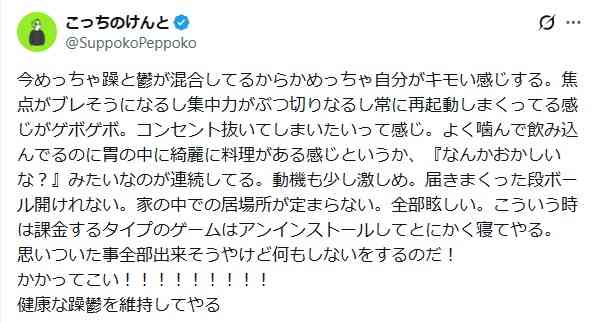 こっちのけんと
@SuppokoPeppoko

今めっちゃ躁と鬱が混合してるからかめっちゃ自分がキモい感じする。焦点がブレそうになるし集中力がぶつ切りなるし常に再起動しまくってる感じがゲボゲボ。コンセント抜いてしまいたいって感じ。よく噛んで飲み込んでるのに胃の中に綺麗に料理がある感じというか、『なんかおかしいな？』みたいなのが連続してる。動機も少し激しめ。届きまくった段ボール開けれない。家の中での居場所が定まらない。全部眩しい。こういう時は課金するタイプのゲームはアンインストールしてとにかく寝てやる。
思いついた事全部出来そうやけど何もしないをするのだ！
かかってこい！！！！！！！！！！
健康な躁鬱を維持してやる